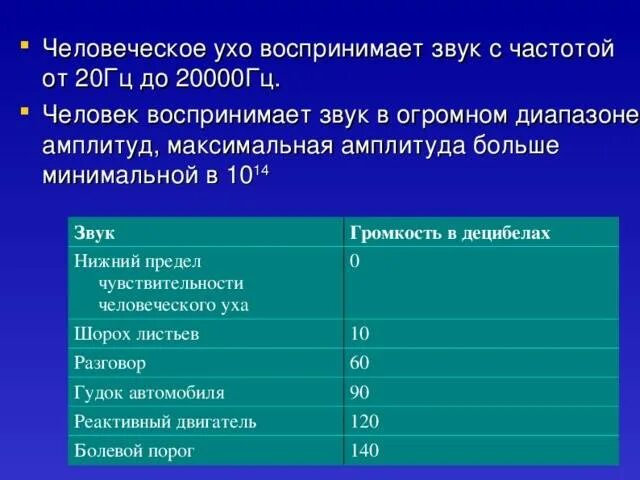 Человеческое ухо воспринимает звук с частотой от 20Гц до 20000Гц.

Человек воспринимает звук в огромном диапазоне амплитуд, максимальная амплитуда больше минимальной в $10^{14}$

| Звук | Громкость в децибелах |
|---|---|
| Нижний предел чувствительности человеческого уха | 0 |
| Шорох листьев | 10 |
| Разговор | 60 |
| Гудок автомобиля | 90 |
| Реактивный двигатель | 120 |
| Болевой порог | 140 |